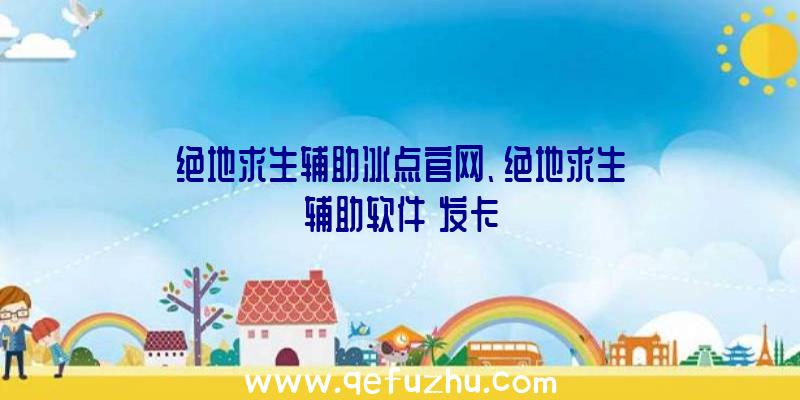 绝地求生辅助冰点官网、绝地求生辅助软件 发卡

www.qefuzhu.com